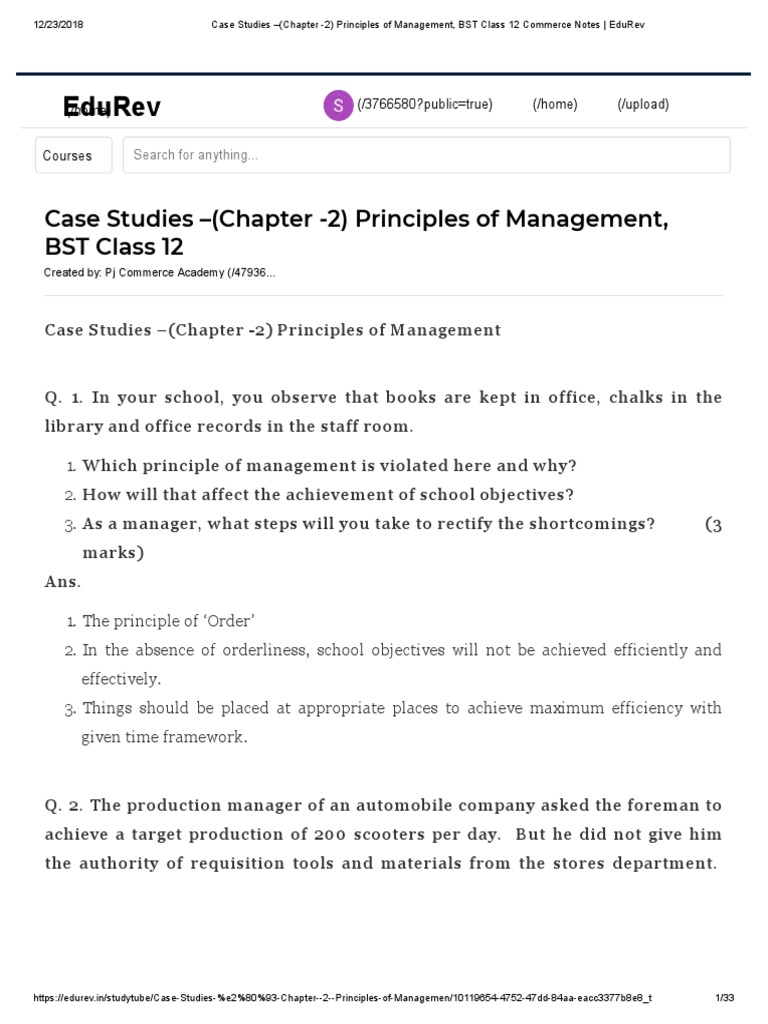 12/23/2018 Case Studies –(Chapter -2) Principles of Management, BST Class 12 Commerce Notes | EduRev

EduRev

S (/3766580?public=true) (/home) (/upload)

Courses

Search for anything...

Case Studies –(Chapter -2) Principles of Management, BST Class 12

Created by: Pj Commerce Academy (/47936...

Case Studies –(Chapter -2) Principles of Management

Q. 1. In your school, you observe that books are kept in office, chalks in the library and office records in the staff room.

1. Which principle of management is violated here and why?
2. How will that affect the achievement of school objectives?
3. As a manager, what steps will you take to rectify the shortcomings? (3 marks)

Ans.

1. The principle of 'Order'
2. In the absence of orderliness, school objectives will not be achieved efficiently and effectively.
3. Things should be placed at appropriate places to achieve maximum efficiency with given time framework.

Q. 2. The production manager of an automobile company asked the foreman to achieve a target production of 200 scooters per day. But he did not give him the authority of requisition tools and materials from the stores department.

https://edurev.in/studytube/Case-Studies-%e2%80%93-Chapter--2--Principles-of-Managemen/10119654-4752-47dd-84aa-eacc3377b8e8_t 1/33